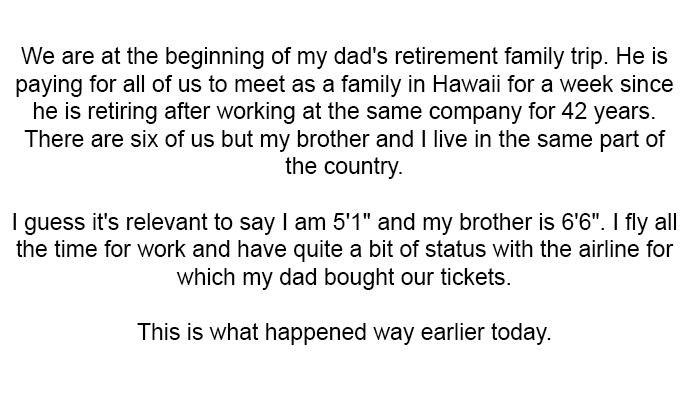 We are at the beginning of my dad's retirement family trip. He is paying for all of us to meet as a family in Hawaii for a week since he is retiring after working at the same company for 42 years. There are six of us but my brother and I live in the same part of the country.

I guess it's relevant to say I am 5'1" and my brother is 6'6". I fly all the time for work and have quite a bit of status with the airline for which my dad bought our tickets.

This is what happened way earlier today.